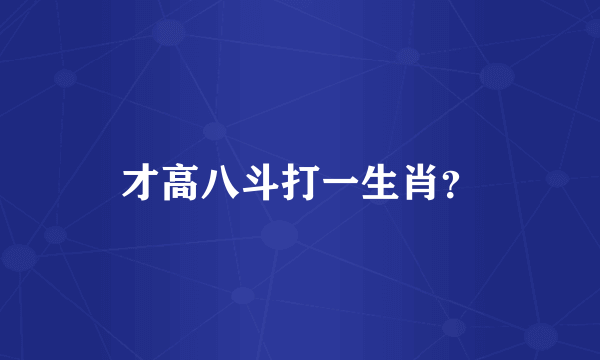 才高八斗打一生肖?